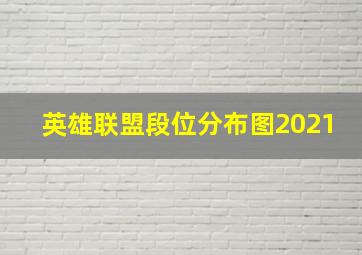 英雄联盟段位分布图2021